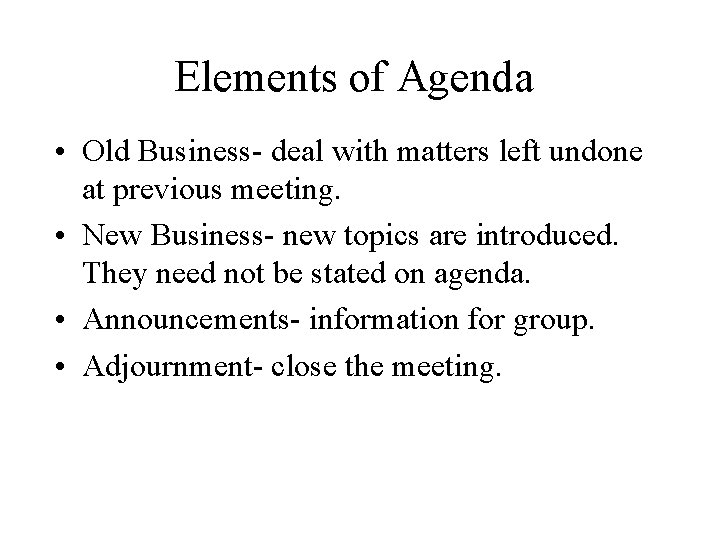 Elements of Agenda

• Old Business- deal with matters left undone at previous meeting.
• New Business- new topics are introduced. They need not be stated on agenda.
• Announcements- information for group.
• Adjournment- close the meeting.